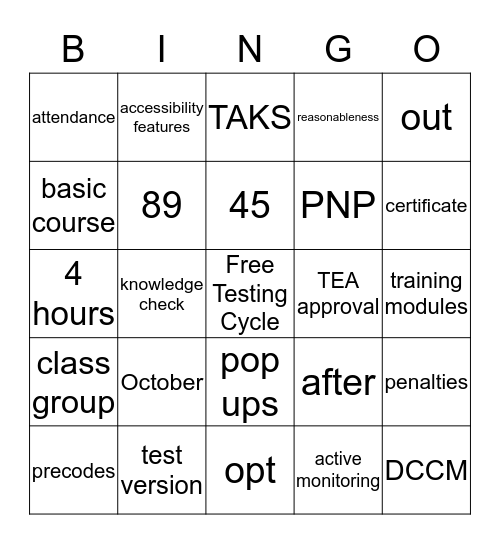 | B | I | N | G | O |
|---|---|---|---|---|
| attendance | accessibility features | TAKS | reasonableness | out |
| basic course | 89 | 45 | PNP | certificate |
| 4 hours | knowledge check | Free Testing Cycle | TEA approval | training modules |
| class group | October | pop ups | after | penalties |
| precodes | test version | opt | active monitoring | DCCM |